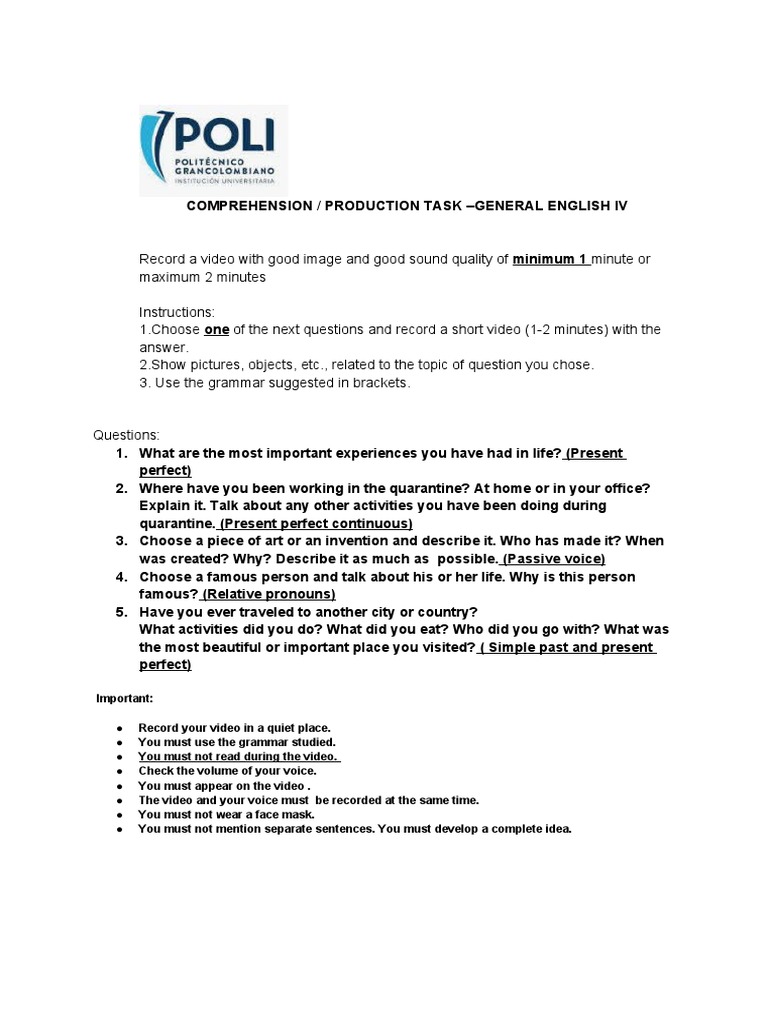 POLI
POLITÉCNICO GRANCOLOMBIANO
INSTITUCIÓN UNIVERSITARIA

COMPREHENSION / PRODUCTION TASK –GENERAL ENGLISH IV

Record a video with good image and good sound quality of minimum 1 minute or maximum 2 minutes

Instructions:
1.Choose one of the next questions and record a short video (1-2 minutes) with the answer.
2.Show pictures, objects, etc., related to the topic of question you chose.
3. Use the grammar suggested in brackets.

Questions:
1. What are the most important experiences you have had in life? (Present perfect)
2. Where have you been working in the quarantine? At home or in your office? Explain it. Talk about any other activities you have been doing during quarantine. (Present perfect continuous)
3. Choose a piece of art or an invention and describe it. Who has made it? When was created? Why? Describe it as much as possible. (Passive voice)
4. Choose a famous person and talk about his or her life. Why is this person famous? (Relative pronouns)
5. Have you ever traveled to another city or country?
What activities did you do? What did you eat? Who did you go with? What was the most beautiful or important place you visited? ( Simple past and present perfect)

Important:

● Record your video in a quiet place.
● You must use the grammar studied.
● You must not read during the video.
● Check the volume of your voice.
● You must appear on the video .
● The video and your voice must be recorded at the same time.
● You must not wear a face mask.
● You must not mention separate sentences. You must develop a complete idea.